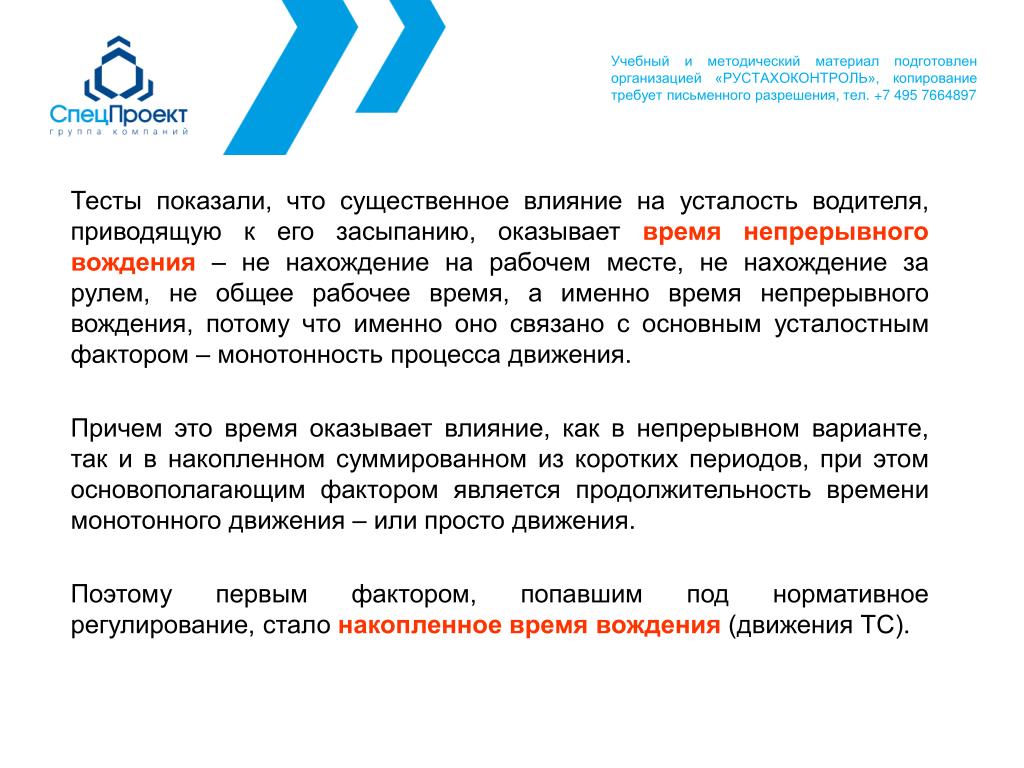 СпецПроект
группа компаний

Учебный и методический материал подготовлен организацией «РУСТАХОКОНТРОЛЬ», копирование требует письменного разрешения, тел. +7 495 7664897

Тесты показали, что существенное влияние на усталость водителя, приводящую к его засыпанию, оказывает время непрерывного вождения – не нахождение на рабочем месте, не нахождение за рулем, не общее рабочее время, а именно время непрерывного вождения, потому что именно оно связано с основным усталостным фактором – монотонность процесса движения.

Причем это время оказывает влияние, как в непрерывном варианте, так и в накопленном суммированном из коротких периодов, при этом основополагающим фактором является продолжительность времени монотонного движения – или просто движения.

Поэтому первым фактором, попавшим под нормативное регулирование, стало накопленное время вождения (движения ТС).